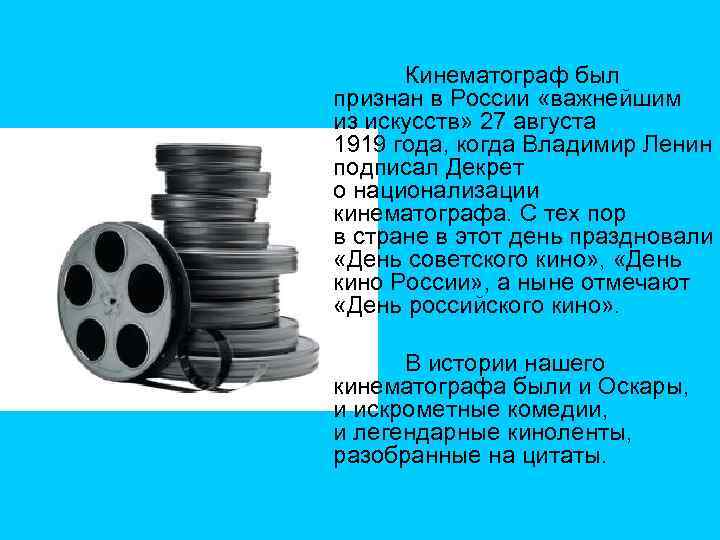 Кинематограф был признан в России «важнейшим из искусств» 27 августа 1919 года, когда Владимир Ленин подписал Декрет о национализации кинематографа. С тех пор в стране в этот день праздновали «День советского кино», «День кино России», а ныне отмечают «День российского кино».

В истории нашего кинематографа были и Оскары, и искрометные комедии, и легендарные киноленты, разобранные на цитаты.